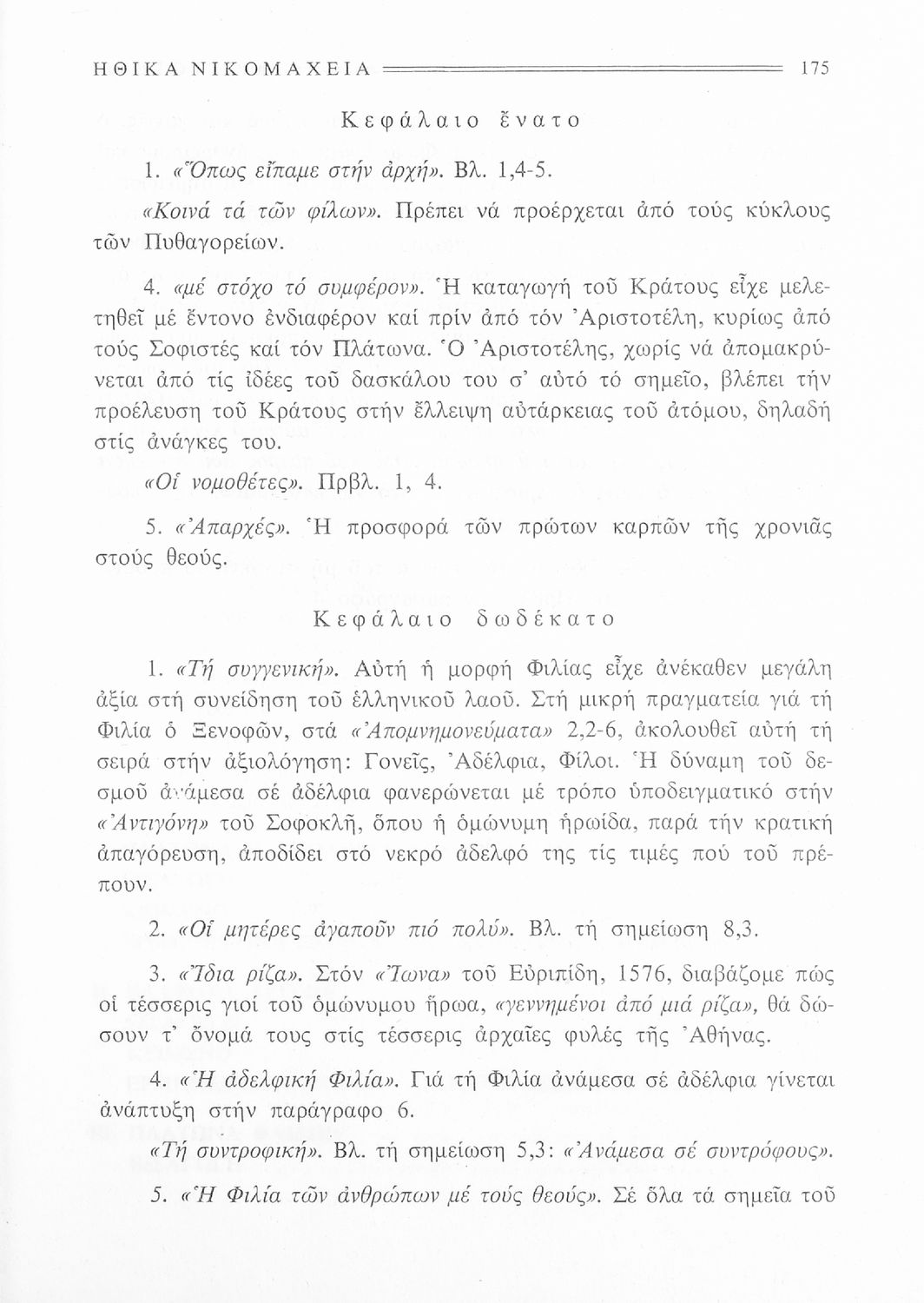 ΗΘΙΚΑ ΝΙΚΟΜΑΧΕΙΑ 175

Κεφάλαιο ἔνατο

1. «Ὅπως εἴπαμε στήν ἀρχή». Βλ. 1,4-5.

«Κοινά τά τῶν φίλων». Πρέπει νά προέρχεται ἀπό τούς κύκλους τῶν Πυθαγορείων.

4. «μέ στόχο τό συμφέρον». Ἡ καταγωγή τοῦ Κράτους εἶχε μελετηθεῖ μέ ἔντονο ἐνδιαφέρον καί πρίν ἀπό τόν Ἀριστοτέλη, κυρίως ἀπό τούς Σοφιστές καί τόν Πλάτωνα. Ὁ Ἀριστοτέλης, χωρίς νά ἀπομακρύνεται ἀπό τίς ἰδέες τοῦ δασκάλου του σ' αὐτό τό σημεῖο, βλέπει τήν προέλευση τοῦ Κράτους στήν ἔλλειψη αὐτάρκειας τοῦ ἀτόμου, δηλαδή στίς ἀνάγκες του.

«Οἱ νομοθέτες». Πρβλ. 1, 4.

5. «Ἀπαρχές». Ἡ προσφορά τῶν πρώτων καρπῶν τῆς χρονιᾶς στούς θεούς.

Κεφάλαιο δωδέκατο

1. «Τή συγγενική». Αὐτή ἡ μορφή Φιλίας εἶχε ἀνέκαθεν μεγάλη ἀξία στή συνείδηση τοῦ ἑλληνικοῦ λαοῦ. Στή μικρή πραγματεία γιά τή Φιλία ὁ Ξενοφῶν, στά «Ἀπομνημονεύματα» 2,2-6, ἀκολουθεῖ αὐτή τή σειρά στήν ἀξιολόγηση: Γονεῖς, Ἀδέλφια, Φίλοι. Ἡ δύναμη τοῦ δεσμοῦ ἀνάμεσα σέ ἀδέλφια φανερώνεται μέ τρόπο ὑποδειγματικό στήν «Ἀντιγόνη» τοῦ Σοφοκλῆ, ὅπου ἡ ὁμώνυμη ἡρωίδα, παρά τήν κρατική ἀπαγόρευση, ἀποδίδει στό νεκρό ἀδελφό της τίς τιμές πού τοῦ πρέπουν.

2. «Οἱ μητέρες ἀγαποῦν πιό πολύ». Βλ. τή σημείωση 8,3.

3. «Ἴδια ρίζα». Στόν «Ἴωνα» τοῦ Εὐριπίδη, 1576, διαβάζομε πώς οἱ τέσσερις γιοί τοῦ ὁμώνυμου ἥρωα, «γεννημένοι ἀπό μιά ρίζα», θά δώσουν τ' ὄνομά τους στίς τέσσερις ἀρχαῖες φυλές τῆς Ἀθήνας.

4. «Ἡ ἀδελφική Φιλία». Γιά τή Φιλία ἀνάμεσα σέ ἀδέλφια γίνεται ἀνάπτυξη στήν παράγραφο 6.

«Τή συντροφική». Βλ. τή σημείωση 5,3: «Ἀνάμεσα σέ συντρόφους».

5. «Ἡ Φιλία τῶν ἀνθρώπων μέ τούς θεούς». Σέ ὅλα τά σημεῖα τοῦ